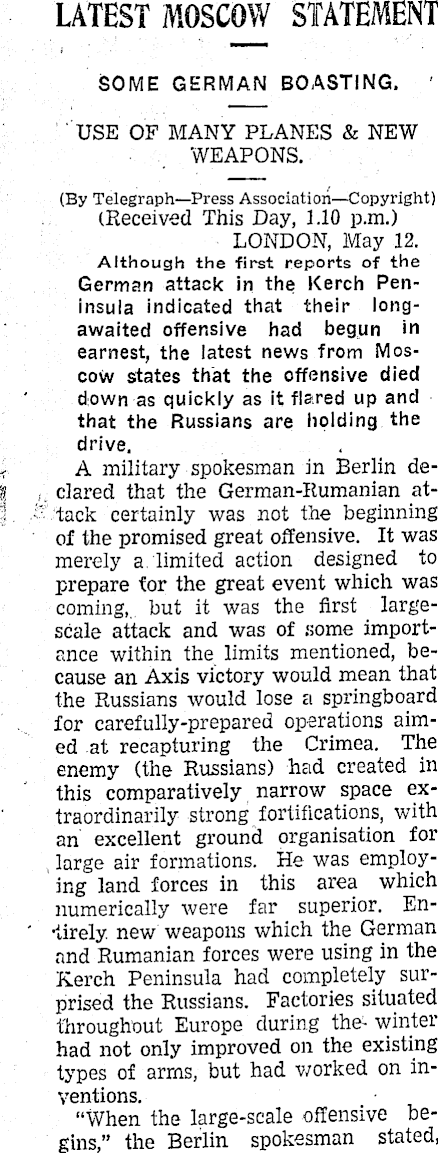 LATEST MOSCOW STATEMENT

SOME GERMAN BOASTING.

USE OF MANY PLANES & NEW WEAPONS.

(By Telegraph—Press Association—Copyright)
(Received This Day, 1.10 p.m.)
LONDON, May 12.

Although the first reports of the German attack in the Kerch Peninsula indicated that their long-awaited offensive had begun in earnest, the latest news from Moscow states that the offensive died down as quickly as it flared up and that the Russians are holding the drive.

A military spokesman in Berlin declared that the German-Rumanian attack certainly was not the beginning of the promised great offensive. It was merely a limited action designed to prepare for the great event which was coming, but it was the first large-scale attack and was of some importance within the limits mentioned, because an Axis victory would mean that the Russians would lose a springboard for carefully-prepared operations aimed at recapturing the Crimea. The enemy (the Russians) had created in this comparatively narrow space extraordinarily strong fortifications, with an excellent ground organisation for large air formations. He was employing land forces in this area which numerically were far superior. Entirely new weapons which the German and Rumanian forces were using in the Kerch Peninsula had completely surprised the Russians. Factories situated throughout Europe during the winter had not only improved on the existing types of arms, but had worked on inventions.

"When the large-scale offensive begins," the Berlin spokesman stated,